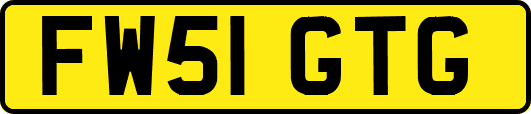 FW51 GTG